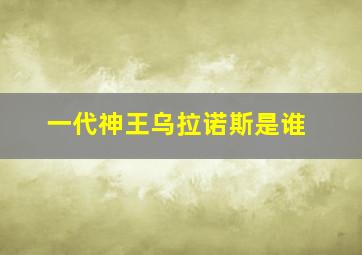 一代神王乌拉诺斯是谁